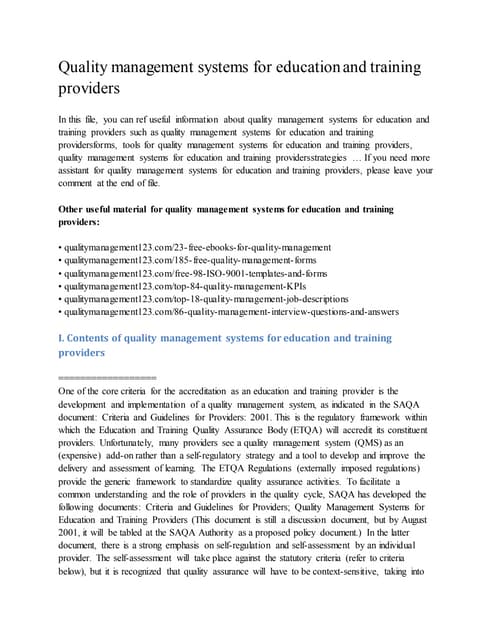 Quality management systems for education and training providers

In this file, you can ref useful information about quality management systems for education and training providers such as quality management systems for education and training providersforms, tools for quality management systems for education and training providers, quality management systems for education and training providersstrategies … If you need more assistant for quality management systems for education and training providers, please leave your comment at the end of file.

Other useful material for quality management systems for education and training providers:

• qualitymanagement123.com/23-free-ebooks-for-quality-management
• qualitymanagement123.com/185-free-quality-management-forms
• qualitymanagement123.com/free-98-ISO-9001-templates-and-forms
• qualitymanagement123.com/top-84-quality-management-KPIs
• qualitymanagement123.com/top-18-quality-management-job-descriptions
• qualitymanagement123.com/86-quality-management-interview-questions-and-answers

I. Contents of quality management systems for education and training providers

==================

One of the core criteria for the accreditation as an education and training provider is the development and implementation of a quality management system, as indicated in the SAQA document: Criteria and Guidelines for Providers: 2001. This is the regulatory framework within which the Education and Training Quality Assurance Body (ETQA) will accredit its constituent providers. Unfortunately, many providers see a quality management system (QMS) as an (expensive) add-on rather than a self-regulatory strategy and a tool to develop and improve the delivery and assessment of learning. The ETQA Regulations (externally imposed regulations) provide the generic framework to standardize quality assurance activities. To facilitate a common understanding and the role of providers in the quality cycle, SAQA has developed the following documents: Criteria and Guidelines for Providers; Quality Management Systems for Education and Training Providers (This document is still a discussion document, but by August 2001, it will be tabled at the SAQA Authority as a proposed policy document.) In the latter document, there is a strong emphasis on self-regulation and self-assessment by an individual provider. The self-assessment will take place against the statutory criteria (refer to criteria below), but it is recognized that quality assurance will have to be context-sensitive, taking into